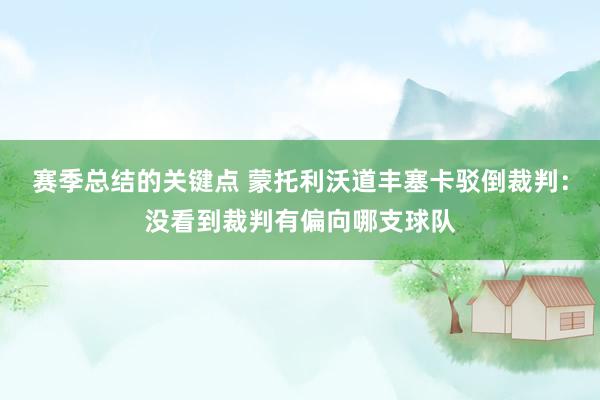 赛季总结的关键点 蒙托利沃道丰塞卡驳倒裁判：没看到裁判有偏向哪支球队